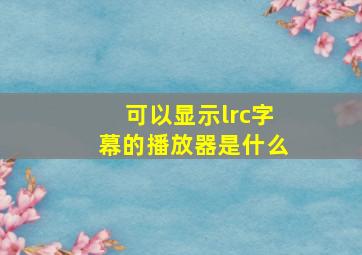 可以显示lrc字幕的播放器是什么